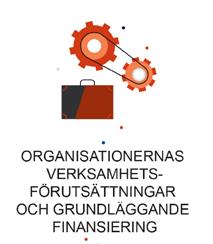 ORGANISATIONERNAS VERKSAMHETSFÖRUTSÄTTNINGAR OCH GRUNDLÄGGANDE FINANSIERING